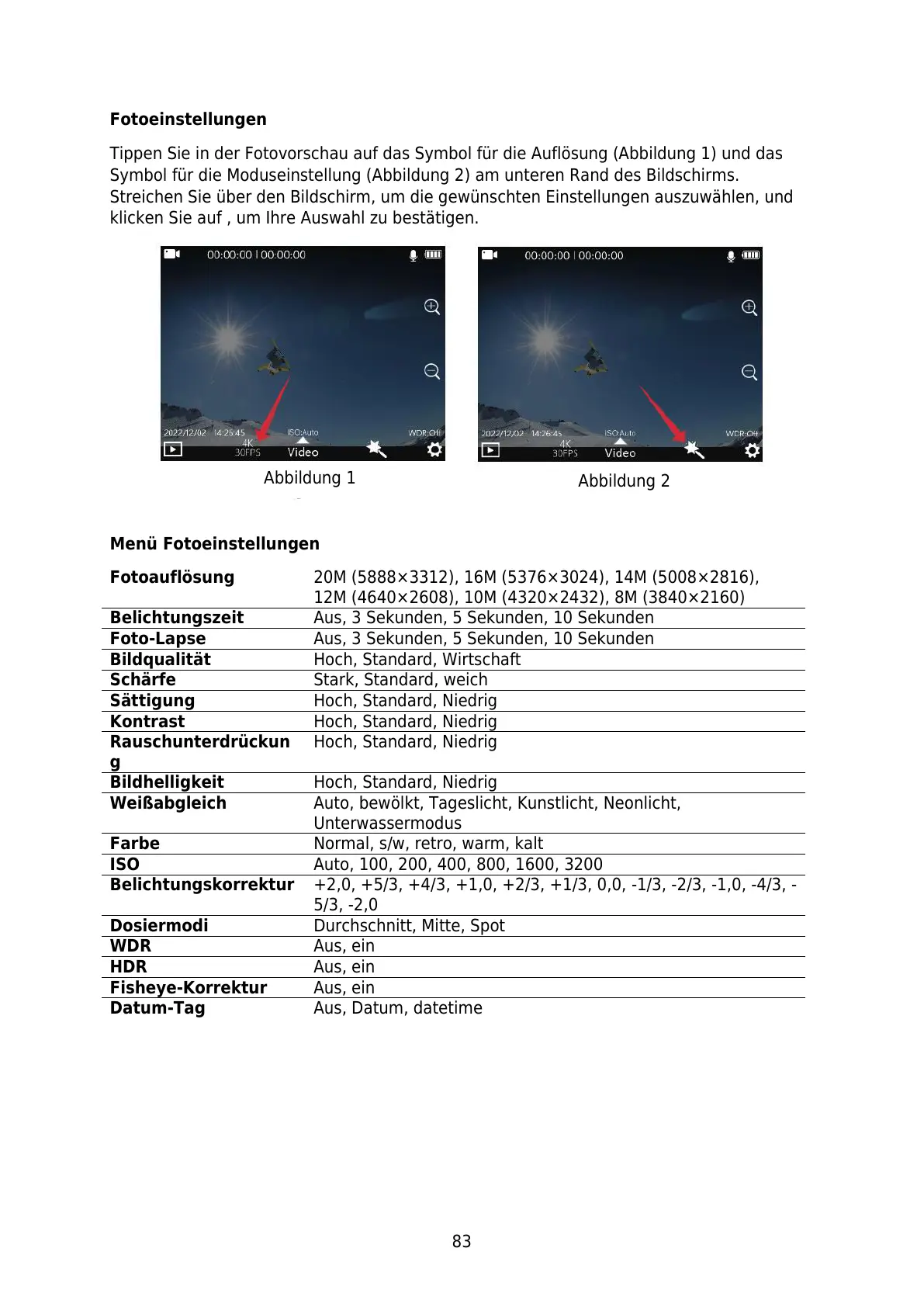 Fotoeinstellungen

Tippen Sie in der Fotovorschau auf das Symbol für die Auflösung (Abbildung 1) und das Symbol für die Moduseinstellung (Abbildung 2) am unteren Rand des Bildschirms. Streichen Sie über den Bildschirm, um die gewünschten Einstellungen auszuwählen, und klicken Sie auf , um Ihre Auswahl zu bestätigen.

00:00:00 | 00:00:00
2022/12/02 14:26:45 ISO:Auto WDR:Off
4K 30FPS Video

Abbildung 1

00:00:00 | 00:00:00
2022/12/02 14:26:45 ISO:Auto WDR:Off
4K 30FPS Video

Abbildung 2

Menü Fotoeinstellungen

| | |
|---|---|
| Fotoauflösung | 20M (5888×3312), 16M (5376×3024), 14M (5008×2816), 12M (4640×2608), 10M (4320×2432), 8M (3840×2160) |
| Belichtungszeit | Aus, 3 Sekunden, 5 Sekunden, 10 Sekunden |
| Foto-Lapse | Aus, 3 Sekunden, 5 Sekunden, 10 Sekunden |
| Bildqualität | Hoch, Standard, Wirtschaft |
| Schärfe | Stark, Standard, weich |
| Sättigung | Hoch, Standard, Niedrig |
| Kontrast | Hoch, Standard, Niedrig |
| Rauschunterdrückung | Hoch, Standard, Niedrig |
| Bildhelligkeit | Hoch, Standard, Niedrig |
| Weißabgleich | Auto, bewölkt, Tageslicht, Kunstlicht, Neonlicht, Unterwassermodus |
| Farbe | Normal, s/w, retro, warm, kalt |
| ISO | Auto, 100, 200, 400, 800, 1600, 3200 |
| Belichtungskorrektur | +2,0, +5/3, +4/3, +1,0, +2/3, +1/3, 0,0, -1/3, -2/3, -1,0, -4/3, -5/3, -2,0 |
| Dosiermodi | Durchschnitt, Mitte, Spot |
| WDR | Aus, ein |
| HDR | Aus, ein |
| Fisheye-Korrektur | Aus, ein |
| Datum-Tag | Aus, Datum, datetime |

83